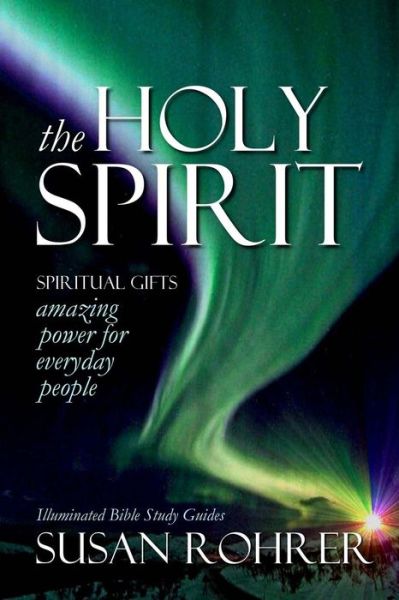 the HOLY SPIRIT

SPIRITUAL GIFTS
amazing power for everyday people

Illuminated Bible Study Guides
SUSAN ROHRER